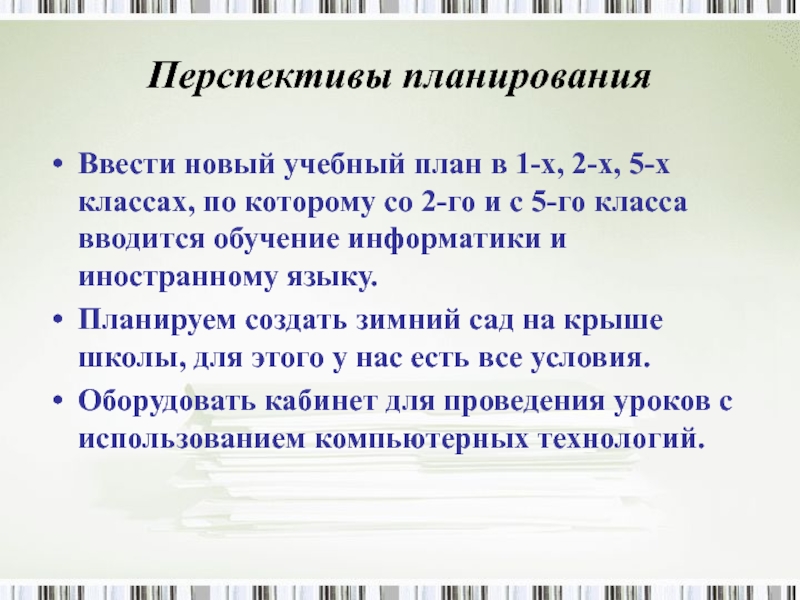 Перспективы планирования

• Ввести новый учебный план в 1-х, 2-х, 5-х классах, по которому со 2-го и с 5-го класса вводится обучение информатики и иностранному языку.
• Планируем создать зимний сад на крыше школы, для этого у нас есть все условия.
• Оборудовать кабинет для проведения уроков с использованием компьютерных технологий.